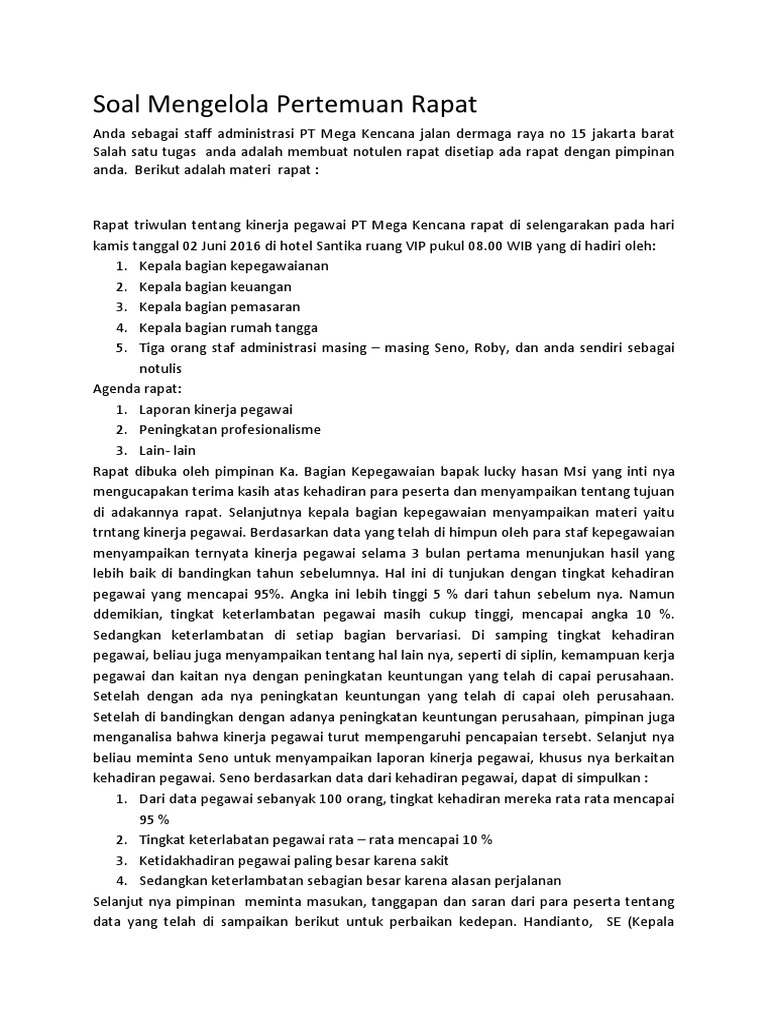 Soal Mengelola Pertemuan Rapat

Anda sebagai staff administrasi PT Mega Kencana jalan dermaga raya no 15 jakarta barat Salah satu tugas anda adalah membuat notulen rapat disetiap ada rapat dengan pimpinan anda. Berikut adalah materi rapat :

Rapat triwulan tentang kinerja pegawai PT Mega Kencana rapat di selengarakan pada hari kamis tanggal 02 Juni 2016 di hotel Santika ruang VIP pukul 08.00 WIB yang di hadiri oleh:

1. Kepala bagian kepegawaianan
2. Kepala bagian keuangan
3. Kepala bagian pemasaran
4. Kepala bagian rumah tangga
5. Tiga orang staf administrasi masing – masing Seno, Roby, dan anda sendiri sebagai notulis

Agenda rapat:

1. Laporan kinerja pegawai
2. Peningkatan profesionalisme
3. Lain- lain

Rapat dibuka oleh pimpinan Ka. Bagian Kepegawaian bapak lucky hasan Msi yang inti nya mengucapakan terima kasih atas kehadiran para peserta dan menyampaikan tentang tujuan di adakannya rapat. Selanjutnya kepala bagian kepegawaian menyampaikan materi yaitu trntang kinerja pegawai. Berdasarkan data yang telah di himpun oleh para staf kepegawaian menyampaikan ternyata kinerja pegawai selama 3 bulan pertama menunjukan hasil yang lebih baik di bandingkan tahun sebelumnya. Hal ini di tunjukan dengan tingkat kehadiran pegawai yang mencapai 95%. Angka ini lebih tinggi 5 % dari tahun sebelum nya. Namun ddemikian, tingkat keterlambatan pegawai masih cukup tinggi, mencapai angka 10 %. Sedangkan keterlambatan di setiap bagian bervariasi. Di samping tingkat kehadiran pegawai, beliau juga menyampaikan tentang hal lain nya, seperti di siplin, kemampuan kerja pegawai dan kaitan nya dengan peningkatan keuntungan yang telah di capai perusahaan. Setelah dengan ada nya peningkatan keuntungan yang telah di capai oleh perusahaan. Setelah di bandingkan dengan adanya peningkatan keuntungan perusahaan, pimpinan juga menganalisa bahwa kinerja pegawai turut mempengaruhi pencapaian tersebt. Selanjut nya beliau meminta Seno untuk menyampaikan laporan kinerja pegawai, khusus nya berkaitan kehadiran pegawai. Seno berdasarkan data dari kehadiran pegawai, dapat di simpulkan :

1. Dari data pegawai sebanyak 100 orang, tingkat kehadiran mereka rata rata mencapai 95 %
2. Tingkat keterlabatan pegawai rata – rata mencapai 10 %
3. Ketidakhadiran pegawai paling besar karena sakit
4. Sedangkan keterlambatan sebagian besar karena alasan perjalanan

Selanjut nya pimpinan meminta masukan, tanggapan dan saran dari para peserta tentang data yang telah di sampaikan berikut untuk perbaikan kedepan. Handianto, SE (Kepala